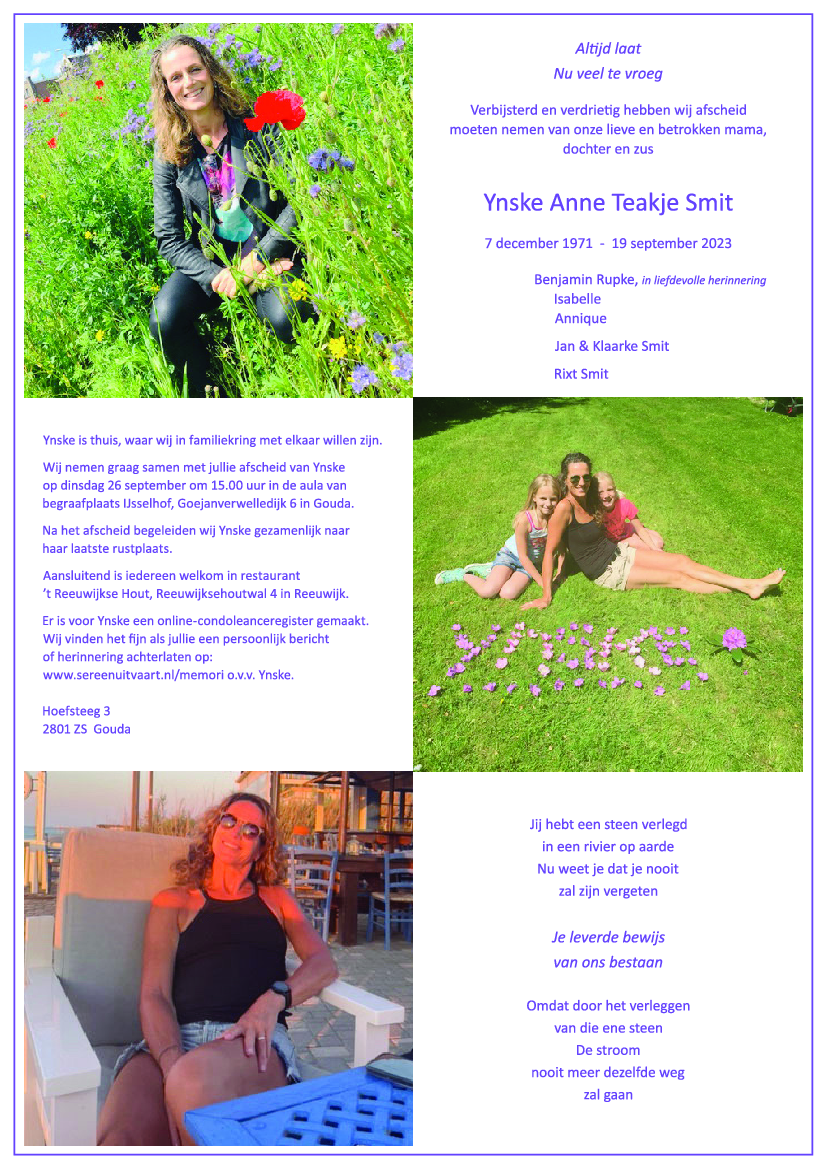 Altijd laat
Nu veel te vroeg

Verbijsterd en verdrietig hebben wij afscheid moeten nemen van onze lieve en betrokken mama, dochter en zus

Ynske Anne Teakje Smit

7 december 1971 - 19 september 2023

Benjamin Rupke, in liefdevolle herinnering
Isabelle
Annique

Jan & Klaarke Smit

Rixt Smit

Ynske is thuis, waar wij in familiekring met elkaar willen zijn.

Wij nemen graag samen met jullie afscheid van Ynske op dinsdag 26 september om 15.00 uur in de aula van begraafplaats IJsselhof, Goejanverwelledijk 6 in Gouda.

Na het afscheid begeleiden wij Ynske gezamenlijk naar haar laatste rustplaats.

Aansluitend is iedereen welkom in restaurant 't Reeuwijkse Hout, Reeuwijksehoutwal 4 in Reeuwijk.

Er is voor Ynske een online-condoleanceregister gemaakt. Wij vinden het fijn als jullie een persoonlijk bericht of herinnering achterlaten op: www.sereenuitvaart.nl/memori o.v.v. Ynske.

Hoefsteeg 3
2801 ZS Gouda

Jij hebt een steen verlegd
in een rivier op aarde
Nu weet je dat je nooit
zal zijn vergeten

Je leverde bewijs
van ons bestaan

Omdat door het verleggen
van die ene steen
De stroom
nooit meer dezelfde weg
zal gaan